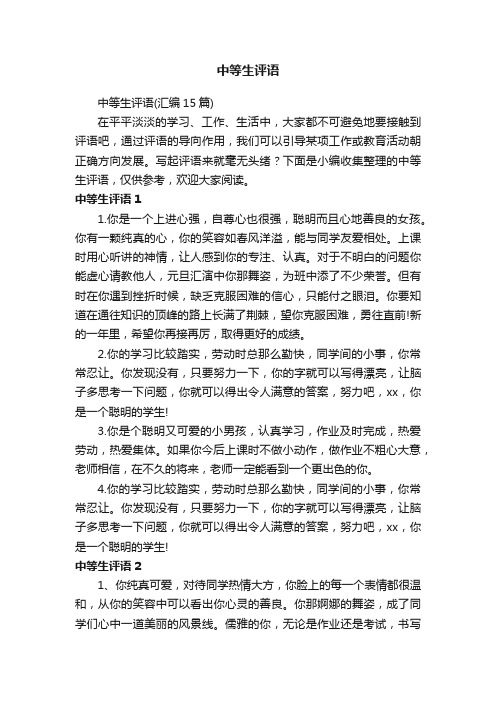 中等生评语

中等生评语(汇编15篇)

在平平淡淡的学习、工作、生活中，大家都不可避免地要接触到评语吧，通过评语的导向作用，我们可以引导某项工作或教育活动朝正确方向发展。写起评语来就毫无头绪？下面是小编收集整理的中等生评语，仅供参考，欢迎大家阅读。

中等生评语1

1.你是一个上进心强，自尊心也很强，聪明而且心地善良的女孩。你有一颗纯真的心，你的笑容如春风洋溢，能与同学友爱相处。上课时用心听讲的神情，让人感到你的专注、认真。对于不明白的问题你能虚心请教他人，元旦汇演中你那舞姿，为班中添了不少荣誉。但有时在你遇到挫折时候，缺乏克服困难的信心，只能付之眼泪。你要知道在通往知识的顶峰的路上长满了荆棘，望你克服困难，勇往直前!新的一年里，希望你再接再厉，取得更好的成绩。

2.你的学习比较踏实，劳动时总那么勤快，同学间的小事，你常常忍让。你发现没有，只要努力一下，你的字就可以写得漂亮，让脑子多思考一下问题，你就可以得出令人满意的答案，努力吧，xx，你是一个聪明的学生!

3.你是个聪明又可爱的小男孩，认真学习，作业及时完成，热爱劳动，热爱集体。如果你今后上课时不做小动作，做作业不粗心大意，老师相信，在不久的将来，老师一定能看到一个更出色的你。

4.你的学习比较踏实，劳动时总那么勤快，同学间的小事，你常常忍让。你发现没有，只要努力一下，你的字就可以写得漂亮，让脑子多思考一下问题，你就可以得出令人满意的答案，努力吧，xx，你是一个聪明的学生!

中等生评语2

1、你纯真可爱，对待同学热情大方，你脸上的每一个表情都很温和，从你的笑容中可以看出你心灵的善良。你那婀娜的舞姿，成了同学们心中一道美丽的风景线。儒雅的你，无论是作业还是考试，书写